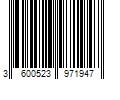 3 600523 971947